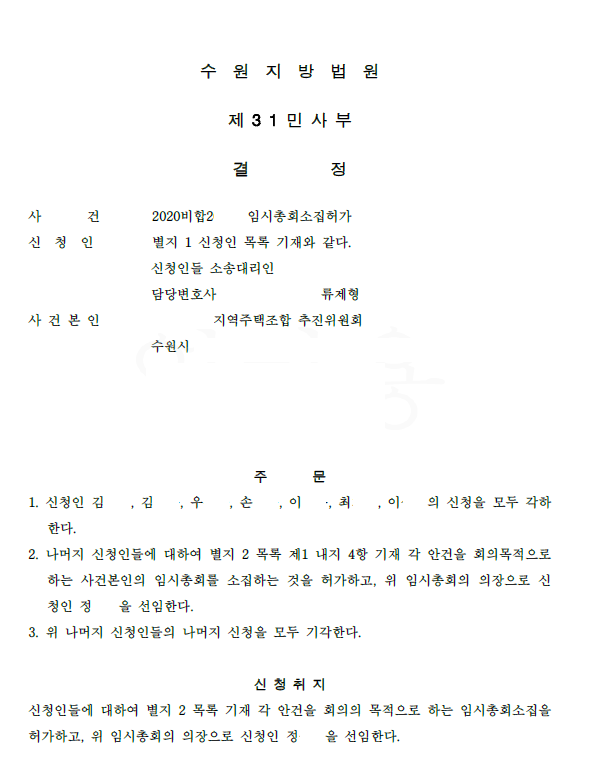 수 원 지 방 법 원

제 3 1 민 사 부

결 정

사 건 2020비합2 임시총회소집허가

신 청 인 별지 1 신청인 목록 기재와 같다.

신청인들 소송대리인

담당변호사 류제형

사 건 본 인 지역주택조합 추진위원회

수원시

주 문

1. 신청인 김 , 김 , 우 , 손 , 이 , 최 , 이 의 신청을 모두 각하한다.

2. 나머지 신청인들에 대하여 별지 2 목록 제1 내지 4항 기재 각 안건을 회의목적으로 하는 사건본인의 임시총회를 소집하는 것을 허가하고, 위 임시총회의 의장으로 신청인 정 을 선임한다.

3. 위 나머지 신청인들의 나머지 신청을 모두 기각한다.

신 청 취 지

신청인들에 대하여 별지 2 목록 기재 각 안건을 회의의 목적으로 하는 임시총회소집을 허가하고, 위 임시총회의 의장으로 신청인 정 을 선임한다.